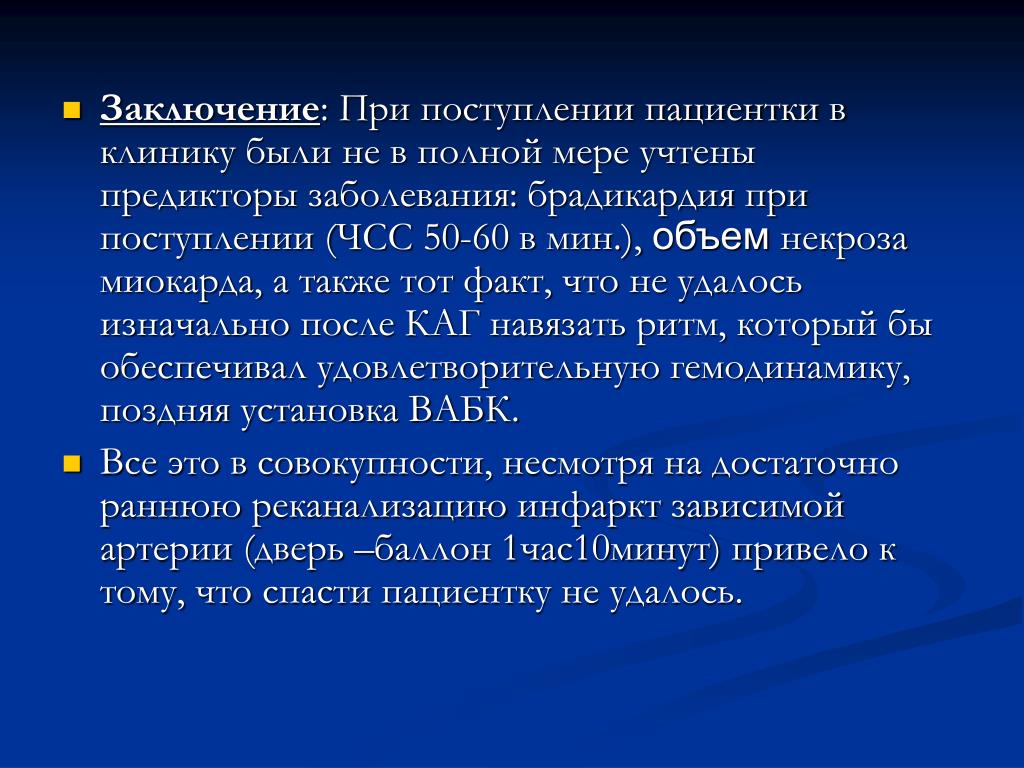 Заключение: При поступлении пациентки в клинику были не в полной мере учтены предикторы заболевания: брадикардия при поступлении (ЧСС 50-60 в мин.), объем некроза миокарда, а также тот факт, что не удалось изначально после КАГ навязать ритм, который бы обеспечивал удовлетворительную гемодинамику, поздняя установка ВАБК.

Все это в совокупности, несмотря на достаточно раннюю реканализацию инфаркт зависимой артерии (дверь –баллон 1час10минут) привело к тому, что спасти пациентку не удалось.